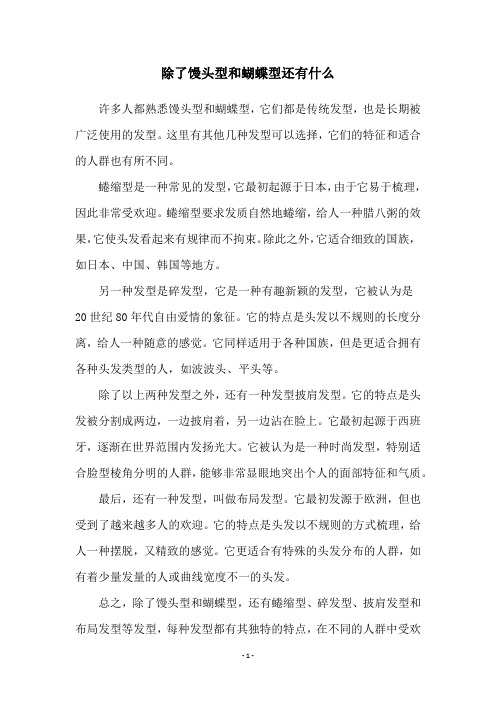 除了馒头型和蝴蝶型还有什么

许多人都熟悉馒头型和蝴蝶型，它们都是传统发型，也是长期被广泛使用的发型。这里有其他几种发型可以选择，它们的特征和适合的人群也有所不同。

蜷缩型是一种常见的发型，它最初起源于日本，由于它易于梳理，因此非常受欢迎。蜷缩型要求发质自然地蜷缩，给人一种腊八粥的效果，它使头发看起来有规律而不拘束。除此之外，它适合细致的国族，如日本、中国、韩国等地方。

另一种发型是碎发型，它是一种有趣新颖的发型，它被认为是20世纪80年代自由爱情的象征。它的特点是头发以不规则的长度分离，给人一种随意的感觉。它同样适用于各种国族，但是更适合拥有各种头发类型的人，如波波头、平头等。

除了以上两种发型之外，还有一种发型披肩发型。它的特点是头发被分割成两边，一边披肩着，另一边沾在脸上。它最初起源于西班牙，逐渐在世界范围内发扬光大。它被认为是一种时尚发型，特别适合脸型棱角分明的人群，能够非常显眼地突出个人的面部特征和气质。

最后，还有一种发型，叫做布局发型。它最初发源于欧洲，但也受到了越来越多人的欢迎。它的特点是头发以不规则的方式梳理，给人一种摆脱，又精致的感觉。它更适合有特殊的头发分布的人群，如有着少量发量的人或曲线宽度不一的头发。

总之，除了馒头型和蝴蝶型，还有蜷缩型、碎发型、披肩发型和布局发型等发型，每种发型都有其独特的特点，在不同的人群中受欢

- 1 -